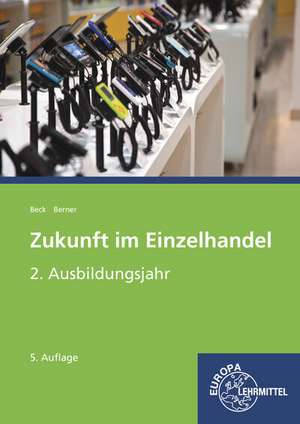 Beck Berner

Zukunft im Einzelhandel
2. Ausbildungsjahr

5. Auflage

EUROPA
LEHRMITTEL